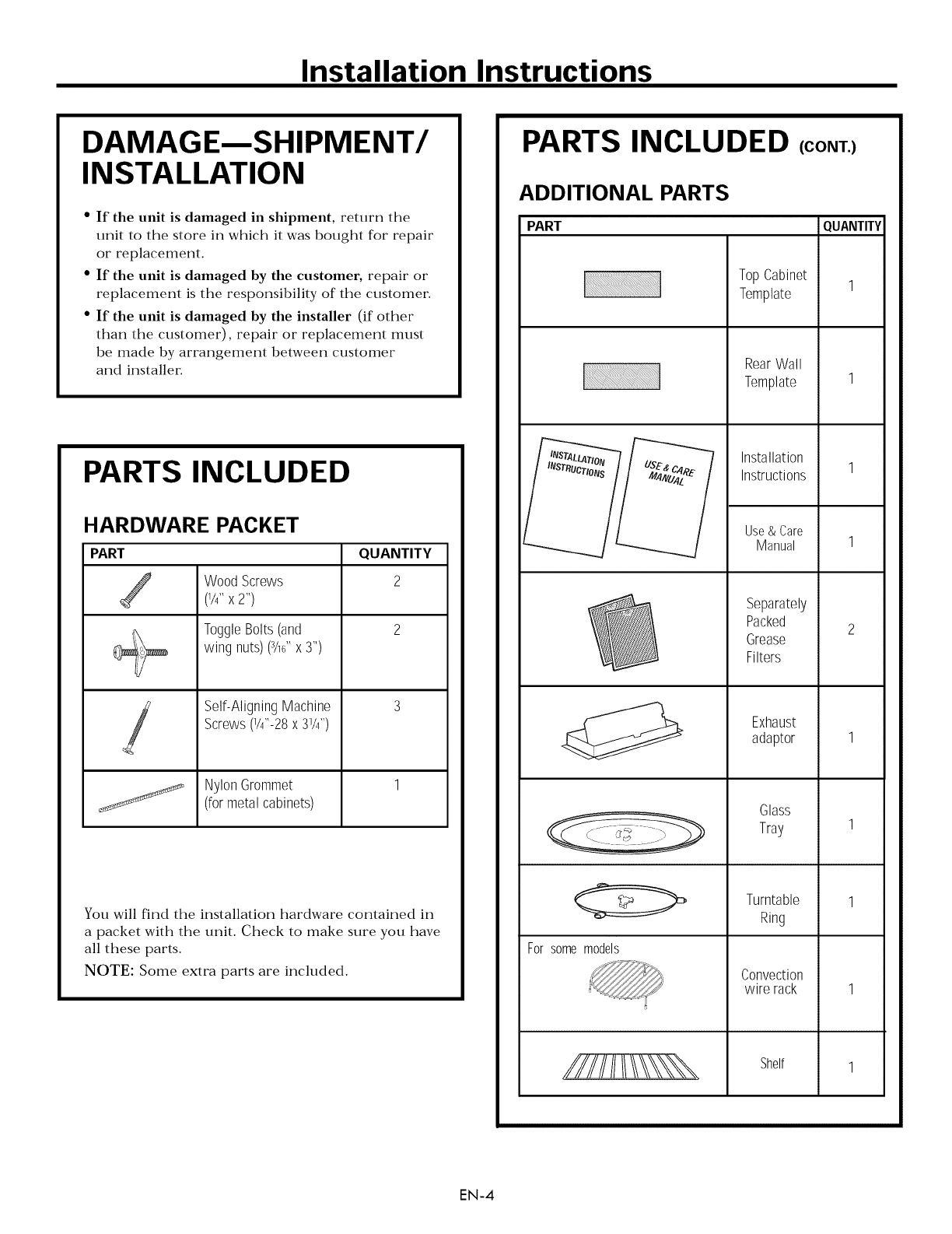 Installation Instructions

DAMAGE—SHIPMENT/ INSTALLATION

• If the unit is damaged in shipment, return the unit to the store in which it was bought for repair or replacement.
• If the unit is damaged by the customer, repair or replacement is the responsibility of the customer.
• If the unit is damaged by the installer (if other than the customer), repair or replacement must be made by arrangement between customer and installer.

PARTS INCLUDED

HARDWARE PACKET

| PART | | QUANTITY |
|---|---|---|
| | Wood Screws ($\frac{1}{4}$" x 2") | 2 |
| | Toggle Bolts (and wing nuts) ($\frac{3}{16}$" x 3") | 2 |
| | Self-Aligning Machine Screws ($\frac{1}{4}$"-28 x $3\frac{1}{4}$") | 3 |
| | Nylon Grommet (for metal cabinets) | 1 |

You will find the installation hardware contained in a packet with the unit. Check to make sure you have all these parts.

NOTE: Some extra parts are included.

PARTS INCLUDED (CONT.)

ADDITIONAL PARTS

| PART | | QUANTITY |
|---|---|---|
| | Top Cabinet Template | 1 |
| | Rear Wall Template | 1 |
| INSTALLATION INSTRUCTIONS USE & CARE MANUAL | Installation Instructions | 1 |
| | Use & Care Manual | 1 |
| | Separately Packed Grease Filters | 2 |
| | Exhaust adaptor | 1 |
| | Glass Tray | 1 |
| | Turntable Ring | 1 |
| For some models | Convection wire rack | 1 |
| | Shelf | 1 |

EN-4